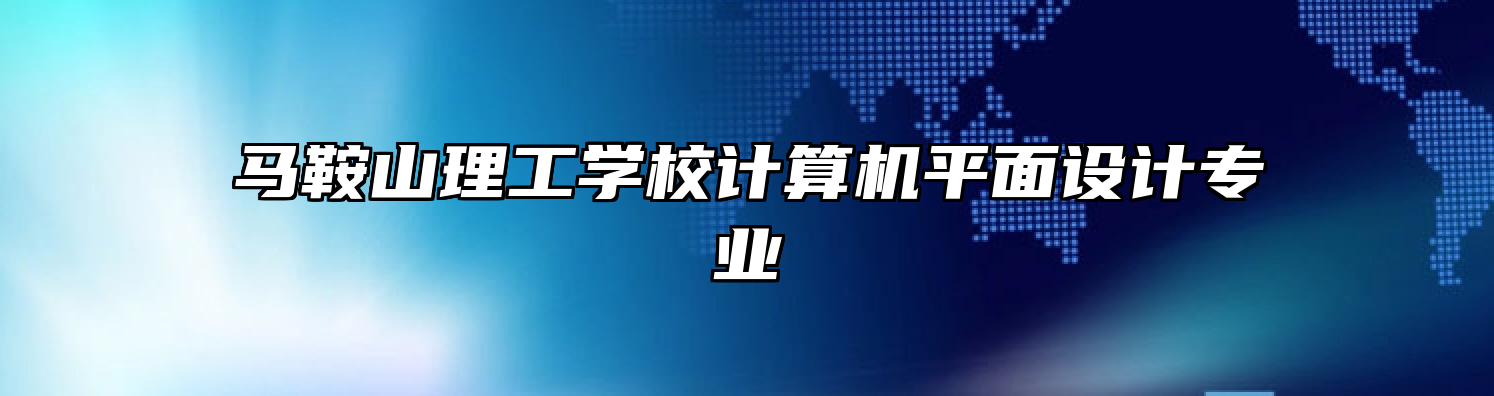 马鞍山理工学校计算机平面设计专业